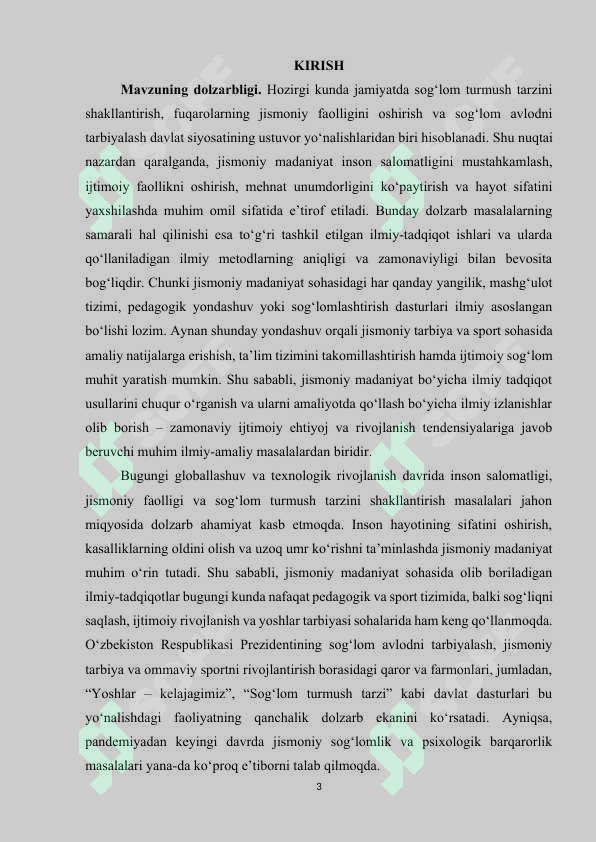 KIRISH

Mavzuning dolzarbligi. Hozirgi kunda jamiyatda sog‘lom turmush tarzini shakllantirish, fuqarolarning jismoniy faolligini oshirish va sog‘lom avlodni tarbiyalash davlat siyosatining ustuvor yo‘nalishlaridan biri hisoblanadi. Shu nuqtai nazardan qaralganda, jismoniy madaniyat inson salomatligini mustahkamlash, ijtimoiy faollikni oshirish, mehnat unumdorligini ko‘paytirish va hayot sifatini yaxshilashda muhim omil sifatida e’tirof etiladi. Bunday dolzarb masalalarning samarali hal qilinishi esa to‘g‘ri tashkil etilgan ilmiy-tadqiqot ishlari va ularda qo‘llaniladigan ilmiy metodlarning aniqligi va zamonaviyligi bilan bevosita bog‘liqdir. Chunki jismoniy madaniyat sohasidagi har qanday yangilik, mashg‘ulot tizimi, pedagogik yondashuv yoki sog‘lomlashtirish dasturlari ilmiy asoslangan bo‘lishi lozim. Aynan shunday yondashuv orqali jismoniy tarbiya va sport sohasida amaliy natijalarga erishish, ta’lim tizimini takomillashtirish hamda ijtimoiy sog‘lom muhit yaratish mumkin. Shu sababli, jismoniy madaniyat bo‘yicha ilmiy tadqiqot usullarini chuqur o‘rganish va ularni amaliyotda qo‘llash bo‘yicha ilmiy izlanishlar olib borish – zamonaviy ijtimoiy ehtiyoj va rivojlanish tendensiyalariga javob beruvchi muhim ilmiy-amaliy masalalardan biridir.

Bugungi globallashuv va texnologik rivojlanish davrida inson salomatligi, jismoniy faolligi va sog‘lom turmush tarzini shakllantirish masalalari jahon miqyosida dolzarb ahamiyat kasb etmoqda. Inson hayotining sifatini oshirish, kasalliklarning oldini olish va uzoq umr ko‘rishni ta’minlashda jismoniy madaniyat muhim o‘rin tutadi. Shu sababli, jismoniy madaniyat sohasida olib boriladigan ilmiy-tadqiqotlar bugungi kunda nafaqat pedagogik va sport tizimida, balki sog‘liqni saqlash, ijtimoiy rivojlanish va yoshlar tarbiyasi sohalarida ham keng qo‘llanmoqda. O‘zbekiston Respublikasi Prezidentining sog‘lom avlodni tarbiyalash, jismoniy tarbiya va ommaviy sportni rivojlantirish borasidagi qaror va farmonlari, jumladan, “Yoshlar – kelajagimiz”, “Sog‘lom turmush tarzi” kabi davlat dasturlari bu yo‘nalishdagi faoliyatning qanchalik dolzarb ekanini ko‘rsatadi. Ayniqsa, pandemiyadan keyingi davrda jismoniy sog‘lomlik va psixologik barqarorlik masalalari yana-da ko‘proq e’tiborni talab qilmoqda.

3